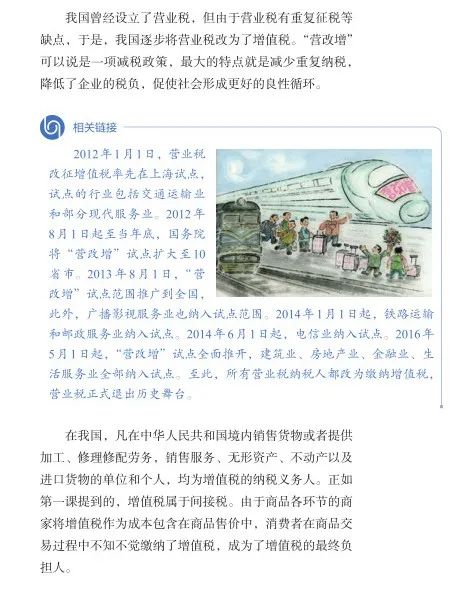 我国曾经设立了营业税，但由于营业税有重复征税等缺点，于是，我国逐步将营业税改为了增值税。“营改增”可以说是一项减税政策，最大的特点就是减少重复纳税，降低了企业的税负，促使社会形成更好的良性循环。

相关链接

2012年1月1日，营业税改征增值税率先在上海试点，试点的行业包括交通运输业和部分现代服务业。2012年8月1日起至当年底，国务院将“营改增”试点扩大至10省市。2013年8月1日，“营改增”试点范围推广到全国，此外，广播影视服务业也纳入试点范围。2014年1月1日起，铁路运输和邮政服务业纳入试点。2014年6月1日起，电信业纳入试点。2016年5月1日起，“营改增”试点全面推开，建筑业、房地产业、金融业、生活服务业全部纳入试点。至此，所有营业税纳税人都改为缴纳增值税，营业税正式退出历史舞台。

营改增

在我国，凡在中华人民共和国境内销售货物或者提供加工、修理修配劳务，销售服务、无形资产、不动产以及进口货物的单位和个人，均为增值税的纳税义务人。正如第一课提到的，增值税属于间接税。由于商品各环节的商家将增值税作为成本包含在商品售价中，消费者在商品交易过程中不知不觉缴纳了增值税，成为了增值税的最终负担人。